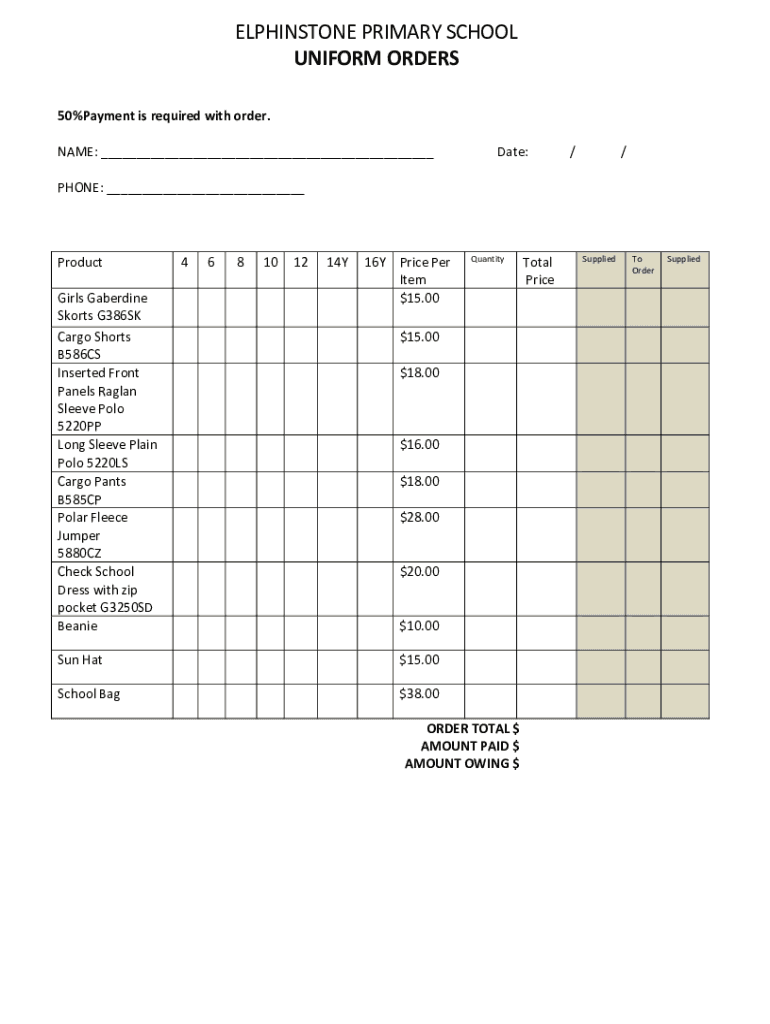 ELPHINSTONE PRIMARY SCHOOL
UNIFORM ORDERS

50%Payment is required with order.

NAME: ______________________________________________ Date: / /

PHONE: ___________________________

| Product | 4 | 6 | 8 | 10 | 12 | 14Y | 16Y | Price Per Item | Quantity | Total Price | Supplied | To Order | Supplied |
|---|---|---|---|---|---|---|---|---|---|---|---|---|---|
| Girls Gaberdine Skorts G386SK | | | | | | | | $15.00 | | | | | |
| Cargo Shorts B586CS | | | | | | | | $15.00 | | | | | |
| Inserted Front Panels Raglan Sleeve Polo 5220PP | | | | | | | | $18.00 | | | | | |
| Long Sleeve Plain Polo 5220LS | | | | | | | | $16.00 | | | | | |
| Cargo Pants B585CP | | | | | | | | $18.00 | | | | | |
| Polar Fleece Jumper 5880CZ | | | | | | | | $28.00 | | | | | |
| Check School Dress with zip pocket G3250SD | | | | | | | | $20.00 | | | | | |
| Beanie | | | | | | | | $10.00 | | | | | |
| Sun Hat | | | | | | | | $15.00 | | | | | |
| School Bag | | | | | | | | $38.00 | | | | | |

ORDER TOTAL $
AMOUNT PAID $
AMOUNT OWING $